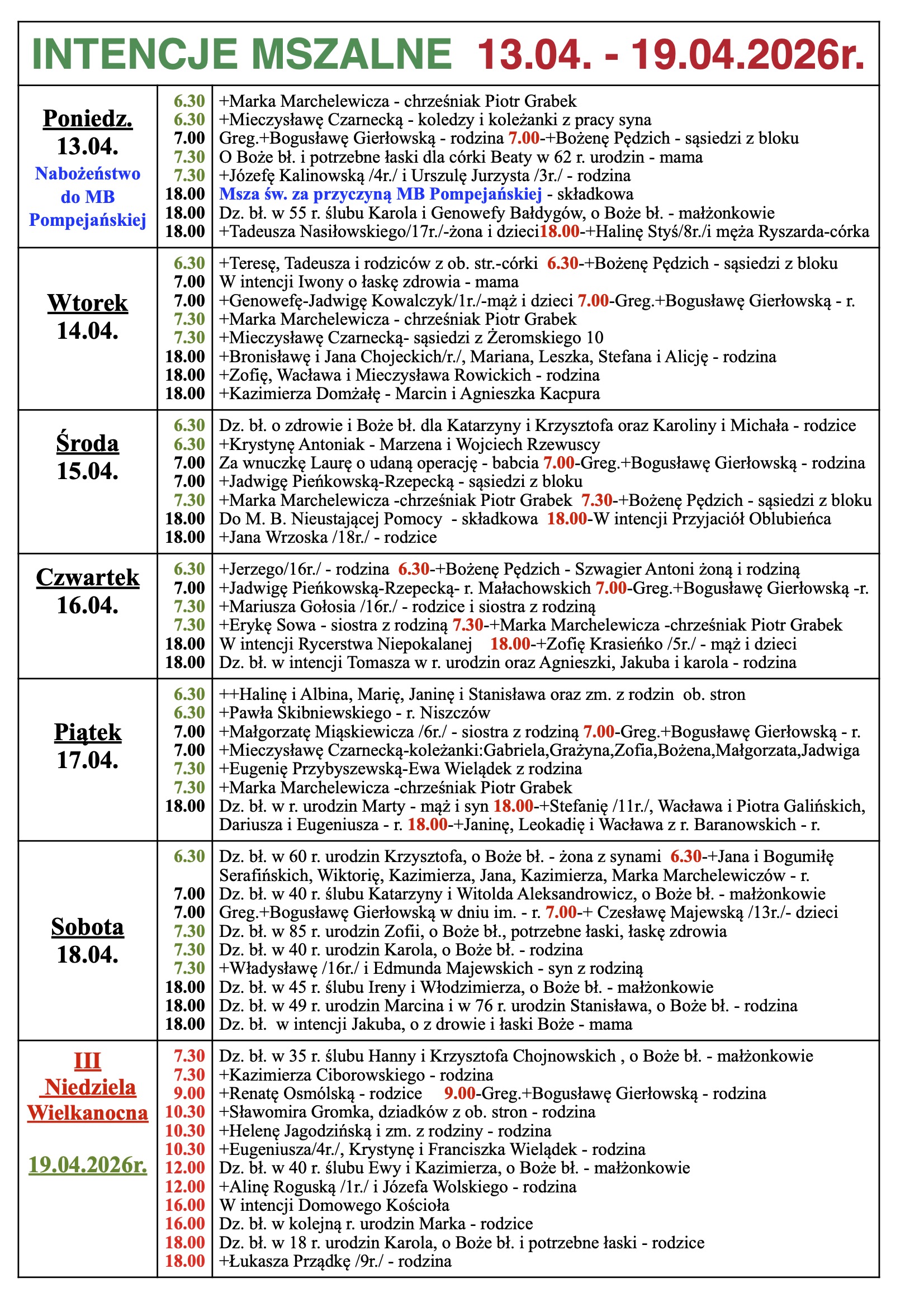 INTENCJE MSZALNE 13.04. - 19.04.2026r.

| | | |
|---|---|---|
| Poniedz. 13.04. Nabożeństwo do MB Pompejańskiej | 6.30 | +Marka Marchelewicza - chrześniak Piotr Grabek |
| | 6.30 | +Mieczysławę Czarnecką - koledzy i koleżanki z pracy syna |
| | 7.00 | Greg.+Bogusławę Gierłowską - rodzina 7.00-+Bożenę Pędzich - sąsiedzi z bloku |
| | 7.30 | O Boże bł. i potrzebne łaski dla córki Beaty w 62 r. urodzin - mama |
| | 7.30 | +Józefę Kalinowską /4r./ i Urszulę Jurzysta /3r./ - rodzina |
| | 18.00 | Msza św. za przyczyną MB Pompejańskiej - składkowa |
| | 18.00 | Dz. bł. w 55 r. ślubu Karola i Genowefy Bałdygów, o Boże bł. - małżonkowie |
| | 18.00 | +Tadeusza Nasiłowskiego/17r./-żona i dzieci18.00-+Halinę Styś/8r./i męża Ryszarda-córka |
| Wtorek 14.04. | 6.30 | +Teresę, Tadeusza i rodziców z ob. str.-córki 6.30-+Bożenę Pędzich - sąsiedzi z bloku |
| | 7.00 | W intencji Iwony o łaskę zdrowia - mama |
| | 7.00 | +Genowefę-Jadwigę Kowalczyk/1r./-mąż i dzieci 7.00-Greg.+Bogusławę Gierłowską - r. |
| | 7.30 | +Marka Marchelewicza - chrześniak Piotr Grabek |
| | 7.30 | +Mieczysławę Czarnecką- sąsiedzi z Żeromskiego 10 |
| | 18.00 | +Bronisławę i Jana Chojeckich/r./, Mariana, Leszka, Stefana i Alicję - rodzina |
| | 18.00 | +Zofię, Wacława i Mieczysława Rowickich - rodzina |
| | 18.00 | +Kazimierza Domżałę - Marcin i Agnieszka Kacpura |
| Środa 15.04. | 6.30 | Dz. bł. o zdrowie i Boże bł. dla Katarzyny i Krzysztofa oraz Karoliny i Michała - rodzice |
| | 6.30 | +Krystynę Antoniak - Marzena i Wojciech Rzewuscy |
| | 7.00 | Za wnuczkę Laurę o udaną operację - babcia 7.00-Greg.+Bogusławę Gierłowską - rodzina |
| | 7.00 | +Jadwigę Pieńkowską-Rzepecką - sąsiedzi z bloku |
| | 7.30 | +Marka Marchelewicza -chrześniak Piotr Grabek 7.30-+Bożenę Pędzich - sąsiedzi z bloku |
| | 18.00 | Do M. B. Nieustającej Pomocy - składkowa 18.00-W intencji Przyjaciół Oblubieńca |
| | 18.00 | +Jana Wrzoska /18r./ - rodzice |
| Czwartek 16.04. | 6.30 | +Jerzego/16r./ - rodzina 6.30-+Bożenę Pędzich - Szwagier Antoni żoną i rodziną |
| | 7.00 | +Jadwigę Pieńkowską-Rzepecką- r. Małachowskich 7.00-Greg.+Bogusławę Gierłowską -r. |
| | 7.30 | +Mariusza Gołosia /16r./ - rodzice i siostra z rodziną |
| | 7.30 | +Erykę Sowa - siostra z rodziną 7.30-+Marka Marchelewicza -chrześniak Piotr Grabek |
| | 18.00 | W intencji Rycerstwa Niepokalanej 18.00-+Zofię Krasieńko /5r./ - mąż i dzieci |
| | 18.00 | Dz. bł. w intencji Tomasza w r. urodzin oraz Agnieszki, Jakuba i karola - rodzina |
| Piątek 17.04. | 6.30 | ++Halinę i Albina, Marię, Janinę i Stanisława oraz zm. z rodzin ob. stron |
| | 6.30 | +Pawła Skibniewskiego - r. Niszczów |
| | 7.00 | +Małgorzatę Miąskiewicza /6r./ - siostra z rodziną 7.00-Greg.+Bogusławę Gierłowską - r. |
| | 7.00 | +Mieczysławę Czarnecką-koleżanki:Gabriela,Grażyna,Zofia,Bożena,Małgorzata,Jadwiga |
| | 7.30 | +Eugenię Przybyszewską-Ewa Wielądek z rodzina |
| | 7.30 | +Marka Marchelewicza -chrześniak Piotr Grabek |
| | 18.00 | Dz. bł. w r. urodzin Marty - mąż i syn 18.00-+Stefanię /11r./, Wacława i Piotra Galińskich, Dariusza i Eugeniusza - r. 18.00-+Janinę, Leokadię i Wacława z r. Baranowskich - r. |
| Sobota 18.04. | 6.30 | Dz. bł. w 60 r. urodzin Krzysztofa, o Boże bł. - żona z synami 6.30-+Jana i Bogumiłę Serafińskich, Wiktorię, Kazimierza, Jana, Kazimierza, Marka Marchelewiczów - r. |
| | 7.00 | Dz. bł. w 40 r. ślubu Katarzyny i Witolda Aleksandrowicz, o Boże bł. - małżonkowie |
| | 7.00 | Greg.+Bogusławę Gierłowską w dniu im. - r. 7.00-+ Czesławę Majewską /13r./- dzieci |
| | 7.30 | Dz. bł. w 85 r. urodzin Zofii, o Boże bł., potrzebne łaski, łaskę zdrowia |
| | 7.30 | Dz. bł. w 40 r. urodzin Karola, o Boże bł. - rodzina |
| | 7.30 | +Władysławę /16r./ i Edmunda Majewskich - syn z rodziną |
| | 18.00 | Dz. bł. w 45 r. ślubu Ireny i Włodzimierza, o Boże bł. - małżonkowie |
| | 18.00 | Dz. bł. w 49 r. urodzin Marcina i w 76 r. urodzin Stanisława, o Boże bł. - rodzina |
| | 18.00 | Dz. bł. w intencji Jakuba, o z drowie i łaski Boże - mama |
| III Niedziela Wielkanocna 19.04.2026r. | 7.30 | Dz. bł. w 35 r. ślubu Hanny i Krzysztofa Chojnowskich , o Boże bł. - małżonkowie |
| | 7.30 | +Kazimierza Ciborowskiego - rodzina |
| | 9.00 | +Renatę Osmólską - rodzice 9.00-Greg.+Bogusławę Gierłowską - rodzina |
| | 10.30 | +Sławomira Gromka, dziadków z ob. stron - rodzina |
| | 10.30 | +Helenę Jagodzińską i zm. z rodziny - rodzina |
| | 10.30 | +Eugeniusza/4r./, Krystynę i Franciszka Wielądek - rodzina |
| | 12.00 | Dz. bł. w 40 r. ślubu Ewy i Kazimierza, o Boże bł. - małżonkowie |
| | 12.00 | +Alinę Roguską /1r./ i Józefa Wolskiego - rodzina |
| | 16.00 | W intencji Domowego Kościoła |
| | 16.00 | Dz. bł. w kolejną r. urodzin Marka - rodzice |
| | 18.00 | Dz. bł. w 18 r. urodzin Karola, o Boże bł. i potrzebne łaski - rodzice |
| | 18.00 | +Łukasza Prządkę /9r./ - rodzina |